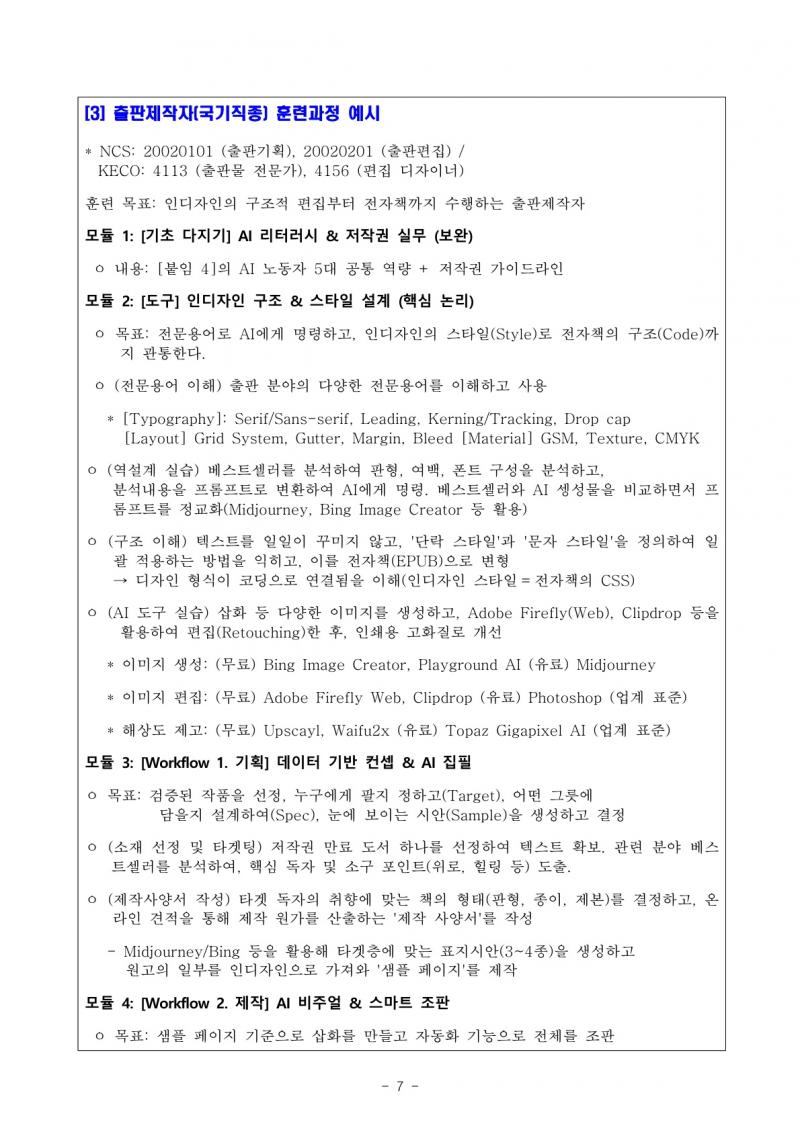 [3] 출판제작자(국기직종) 훈련과정 예시

* NCS: 20020101 (출판기획), 20020201 (출판편집) / KECO: 4113 (출판물 전문가), 4156 (편집 디자이너)

훈련 목표: 인디자인의 구조적 편집부터 전자책까지 수행하는 출판제작자

모듈 1: [기초 다지기] AI 리터러시 & 저작권 실무 (보완)

ㅇ 내용: [붙임 4]의 AI 노동자 5대 공통 역량 + 저작권 가이드라인

모듈 2: [도구] 인디자인 구조 & 스타일 설계 (핵심 논리)

ㅇ 목표: 전문용어로 AI에게 명령하고, 인디자인의 스타일(Style)로 전자책의 구조(Code)까지 관통한다.

ㅇ (전문용어 이해) 출판 분야의 다양한 전문용어를 이해하고 사용

* [Typography]: Serif/Sans-serif, Leading, Kerning/Tracking, Drop cap [Layout] Grid System, Gutter, Margin, Bleed [Material] GSM, Texture, CMYK

ㅇ (역설계 실습) 베스트셀러를 분석하여 판형, 여백, 폰트 구성을 분석하고, 분석내용을 프롬프트로 변환하여 AI에게 명령. 베스트셀러와 AI 생성물을 비교하면서 프롬프트를 정교화(Midjourney, Bing Image Creator 등 활용)

ㅇ (구조 이해) 텍스트를 일일이 꾸미지 않고, '단락 스타일'과 '문자 스타일'을 정의하여 일괄 적용하는 방법을 익히고, 이를 전자책(EPUB)으로 변형
→ 디자인 형식이 코딩으로 연결됨을 이해(인디자인 스타일 = 전자책의 CSS)

ㅇ (AI 도구 실습) 삽화 등 다양한 이미지를 생성하고, Adobe Firefly(Web), Clipdrop 등을 활용하여 편집(Retouching)한 후, 인쇄용 고화질로 개선

* 이미지 생성: (무료) Bing Image Creator, Playground AI (유료) Midjourney

* 이미지 편집: (무료) Adobe Firefly Web, Clipdrop (유료) Photoshop (업계 표준)

* 해상도 제고: (무료) Upscayl, Waifu2x (유료) Topaz Gigapixel AI (업계 표준)

모듈 3: [Workflow 1. 기획] 데이터 기반 컨셉 & AI 집필

ㅇ 목표: 검증된 작품을 선정, 누구에게 팔지 정하고(Target), 어떤 그릇에 담을지 설계하여(Spec), 눈에 보이는 시안(Sample)을 생성하고 결정

ㅇ (소재 선정 및 타겟팅) 저작권 만료 도서 하나를 선정하여 텍스트 확보. 관련 분야 베스트셀러를 분석하여, 핵심 독자 및 소구 포인트(위로, 힐링 등) 도출.

ㅇ (제작사양서 작성) 타겟 독자의 취향에 맞는 책의 형태(판형, 종이, 제본)를 결정하고, 온라인 견적을 통해 제작 원가를 산출하는 '제작 사양서'를 작성

- Midjourney/Bing 등을 활용해 타겟층에 맞는 표지시안(3~4종)을 생성하고 원고의 일부를 인디자인으로 가져와 '샘플 페이지'를 제작

모듈 4: [Workflow 2. 제작] AI 비주얼 & 스마트 조판

ㅇ 목표: 샘플 페이지 기준으로 삽화를 만들고 자동화 기능으로 전체를 조판

- 7 -